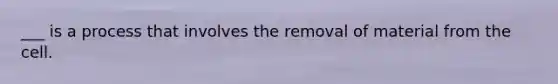 ___ is a process that involves the removal of material from the cell.